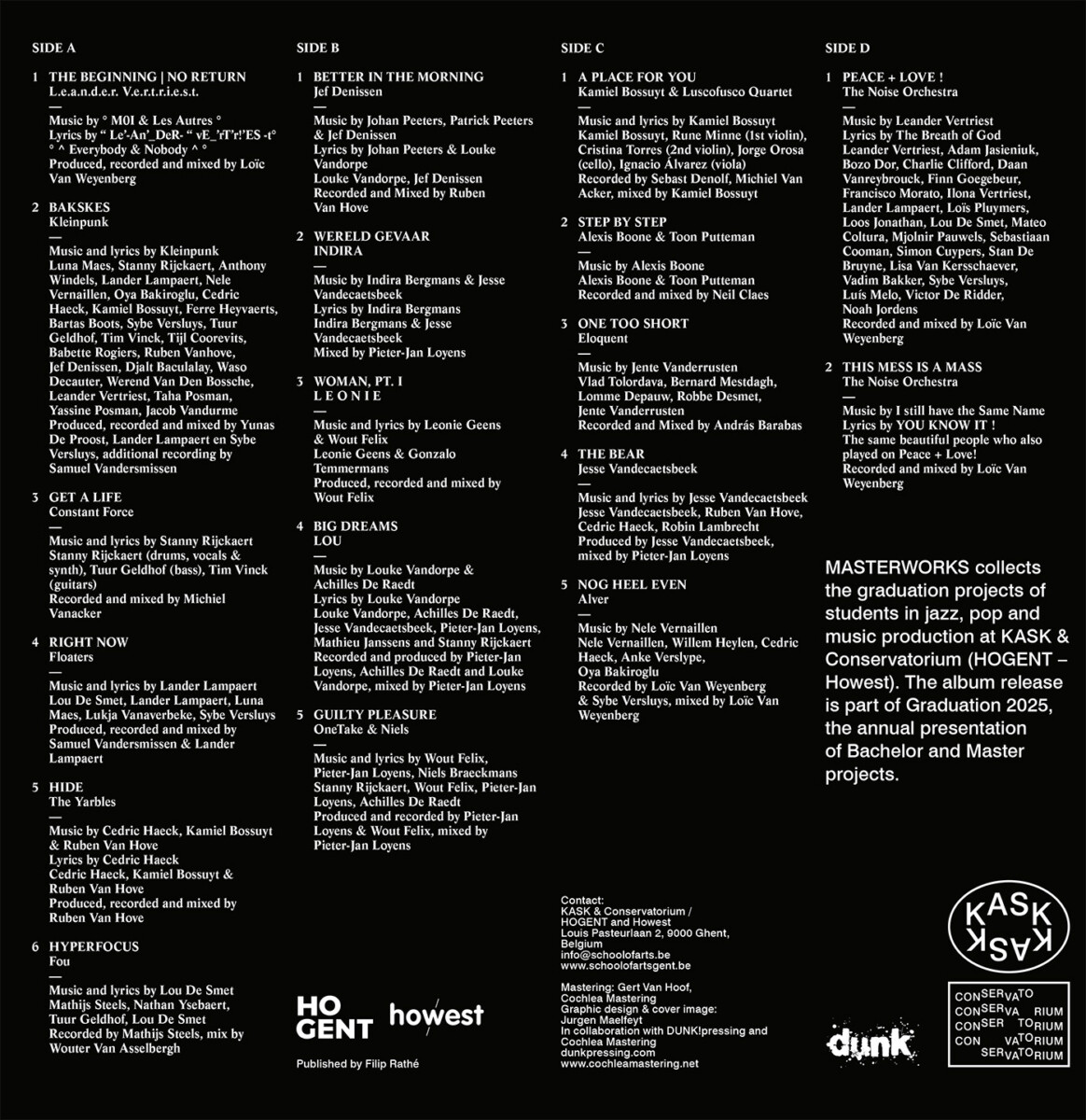 SIDE A

1 THE BEGINNING | NO RETURN
L.e.a.n.d.e.r. V.e.r.t.r.i.e.s.t.
—
Music by ° M0I & Les Autres °
Lyrics by " Le'-An'_DeR- " vE_'rT'r!'ES -t° ° ^ Everybody & Nobody ^ °
Produced, recorded and mixed by Loïc Van Weyenberg

2 BAKSKES
Kleinpunk
—
Music and lyrics by Kleinpunk
Luna Maes, Stanny Rijckaert, Anthony Windels, Lander Lampaert, Nele Vernaillen, Oya Bakiroglu, Cedric Haeck, Kamiel Bossuyt, Ferre Heyvaerts, Bartas Boots, Sybe Versluys, Tuur Geldhof, Tim Vinck, Tijl Coorevits, Babette Rogiers, Ruben Vanhove, Jef Denissen, Djalt Baculalay, Waso Decauter, Werend Van Den Bossche, Leander Vertriest, Taha Posman, Yassine Posman, Jacob Vandurme
Produced, recorded and mixed by Yunas De Proost, Lander Lampaert en Sybe Versluys, additional recording by Samuel Vandersmissen

3 GET A LIFE
Constant Force
—
Music and lyrics by Stanny Rijckaert
Stanny Rijckaert (drums, vocals & synth), Tuur Geldhof (bass), Tim Vinck (guitars)
Recorded and mixed by Michiel Vanacker

4 RIGHT NOW
Floaters
—
Music and lyrics by Lander Lampaert
Lou De Smet, Lander Lampaert, Luna Maes, Lukja Vanaverbeke, Sybe Versluys
Produced, recorded and mixed by Samuel Vandersmissen & Lander Lampaert

5 HIDE
The Yarbles
—
Music by Cedric Haeck, Kamiel Bossuyt & Ruben Van Hove
Lyrics by Cedric Haeck
Cedric Haeck, Kamiel Bossuyt & Ruben Van Hove
Produced, recorded and mixed by Ruben Van Hove

6 HYPERFOCUS
Fou
—
Music and lyrics by Lou De Smet
Mathijs Steels, Nathan Ysebaert, Tuur Geldhof, Lou De Smet
Recorded by Mathijs Steels, mix by Wouter Van Asselbergh

SIDE B

1 BETTER IN THE MORNING
Jef Denissen
—
Music by Johan Peeters, Patrick Peeters & Jef Denissen
Lyrics by Johan Peeters & Louke Vandorpe
Louke Vandorpe, Jef Denissen
Recorded and Mixed by Ruben Van Hove

2 WERELD GEVAAR
INDIRA
—
Music by Indira Bergmans & Jesse Vandecaetsbeek
Lyrics by Indira Bergmans
Indira Bergmans & Jesse Vandecaetsbeek
Mixed by Pieter-Jan Loyens

3 WOMAN, PT. I
L E O N I E
—
Music and lyrics by Leonie Geens & Wout Felix
Leonie Geens & Gonzalo Temmermans
Produced, recorded and mixed by Wout Felix

4 BIG DREAMS
LOU
—
Music by Louke Vandorpe & Achilles De Raedt
Lyrics by Louke Vandorpe
Louke Vandorpe, Achilles De Raedt, Jesse Vandecaetsbeek, Pieter-Jan Loyens, Mathieu Janssens and Stanny Rijckaert
Recorded and produced by Pieter-Jan Loyens, Achilles De Raedt and Louke Vandorpe, mixed by Pieter-Jan Loyens

5 GUILTY PLEASURE
OneTake & Niels
—
Music and lyrics by Wout Felix, Pieter-Jan Loyens, Niels Braeckmans
Stanny Rijckaert, Wout Felix, Pieter-Jan Loyens, Achilles De Raedt
Produced and recorded by Pieter-Jan Loyens & Wout Felix, mixed by Pieter-Jan Loyens

HO GENT howest

Published by Filip Rathé

SIDE C

1 A PLACE FOR YOU
Kamiel Bossuyt & Luscofusco Quartet
—
Music and lyrics by Kamiel Bossuyt
Kamiel Bossuyt, Rune Minne (1st violin), Cristina Torres (2nd violin), Jorge Orosa (cello), Ignacio Álvarez (viola)
Recorded by Sebast Denolf, Michiel Van Acker, mixed by Kamiel Bossuyt

2 STEP BY STEP
Alexis Boone & Toon Putteman
—
Music by Alexis Boone
Alexis Boone & Toon Putteman
Recorded and mixed by Neil Claes

3 ONE TOO SHORT
Eloquent
—
Music by Jente Vanderrusten
Vlad Tolordava, Bernard Mestdagh, Lomme Depauw, Robbe Desmet, Jente Vanderrusten
Recorded and Mixed by András Barabas

4 THE BEAR
Jesse Vandecaetsbeek
—
Music and lyrics by Jesse Vandecaetsbeek
Jesse Vandecaetsbeek, Ruben Van Hove, Cedric Haeck, Robin Lambrecht
Produced by Jesse Vandecaetsbeek, mixed by Pieter-Jan Loyens

5 NOG HEEL EVEN
Alver
—
Music by Nele Vernaillen
Nele Vernaillen, Willem Heylen, Cedric Haeck, Anke Verslype, Oya Bakiroglu
Recorded by Loïc Van Weyenberg & Sybe Versluys, mixed by Loïc Van Weyenberg

Contact:
KASK & Conservatorium / HOGENT and Howest
Louis Pasteurlaan 2, 9000 Ghent, Belgium
info@schoolofarts.be
www.schoolofartsgent.be

Mastering: Gert Van Hoof, Cochlea Mastering
Graphic design & cover image: Jurgen Maelfeyt
In collaboration with DUNK!pressing and Cochlea Mastering
dunkpressing.com
www.cochleamastering.net

SIDE D

1 PEACE + LOVE !
The Noise Orchestra
—
Music by Leander Vertriest
Lyrics by The Breath of God
Leander Vertriest, Adam Jasieniuk, Bozo Dor, Charlie Clifford, Daan Vanreybrouck, Finn Goegebeur, Francisco Morato, Ilona Vertriest, Lander Lampaert, Loïs Pluymers, Loos Jonathan, Lou De Smet, Mateo Coltura, Mjolnir Pauwels, Sebastiaan Cooman, Simon Cuypers, Stan De Bruyne, Lisa Van Kersschaever, Vadim Bakker, Sybe Versluys, Luís Melo, Victor De Ridder, Noah Jordens
Recorded and mixed by Loïc Van Weyenberg

2 THIS MESS IS A MASS
The Noise Orchestra
—
Music by I still have the Same Name
Lyrics by YOU KNOW IT !
The same beautiful people who also played on Peace + Love!
Recorded and mixed by Loïc Van Weyenberg

MASTERWORKS collects the graduation projects of students in jazz, pop and music production at KASK & Conservatorium (HOGENT – Howest). The album release is part of Graduation 2025, the annual presentation of Bachelor and Master projects.

dunk

KASK KASK

CONSERVATO
CONSERVA RIUM
CONSER TORIUM
CON VATORIUM
SERVATORIUM